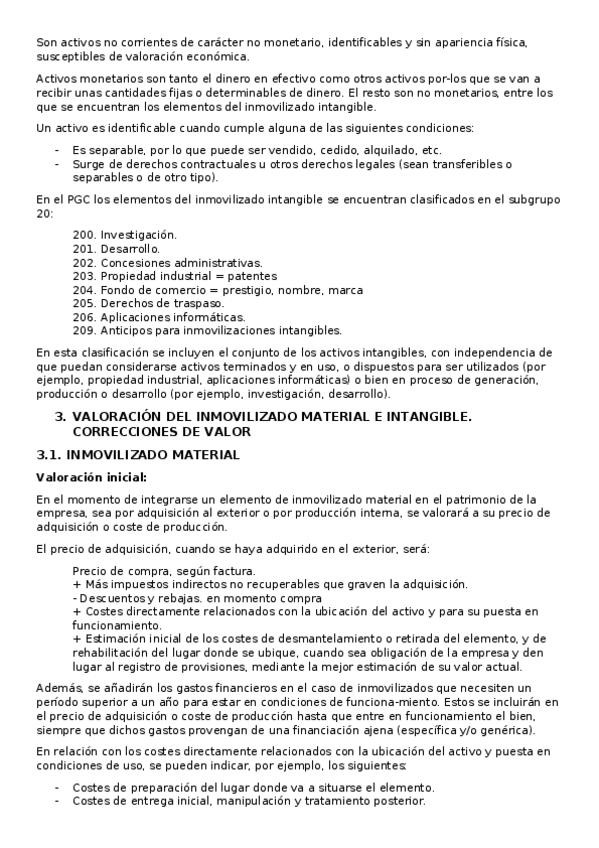 Son activos no corrientes de carácter no monetario, identificables y sin apariencia física, susceptibles de valoración económica.

Activos monetarios son tanto el dinero en efectivo como otros activos por-los que se van a recibir unas cantidades fijas o determinables de dinero. El resto son no monetarios, entre los que se encuentran los elementos del inmovilizado intangible.

Un activo es identificable cuando cumple alguna de las siguientes condiciones:

- Es separable, por lo que puede ser vendido, cedido, alquilado, etc.
- Surge de derechos contractuales u otros derechos legales (sean transferibles o separables o de otro tipo).

En el PGC los elementos del inmovilizado intangible se encuentran clasificados en el subgrupo 20:

200. Investigación.
201. Desarrollo.
202. Concesiones administrativas.
203. Propiedad industrial = patentes
204. Fondo de comercio = prestigio, nombre, marca
205. Derechos de traspaso.
206. Aplicaciones informáticas.
209. Anticipos para inmovilizaciones intangibles.

En esta clasificación se incluyen el conjunto de los activos intangibles, con independencia de que puedan considerarse activos terminados y en uso, o dispuestos para ser utilizados (por ejemplo, propiedad industrial, aplicaciones informáticas) o bien en proceso de generación, producción o desarrollo (por ejemplo, investigación, desarrollo).

3. VALORACIÓN DEL INMOVILIZADO MATERIAL E INTANGIBLE. CORRECCIONES DE VALOR

3.1. INMOVILIZADO MATERIAL

Valoración inicial:

En el momento de integrarse un elemento de inmovilizado material en el patrimonio de la empresa, sea por adquisición al exterior o por producción interna, se valorará a su precio de adquisición o coste de producción.

El precio de adquisición, cuando se haya adquirido en el exterior, será:

Precio de compra, según factura.
+ Más impuestos indirectos no recuperables que graven la adquisición.
- Descuentos y rebajas. en momento compra
+ Costes directamente relacionados con la ubicación del activo y para su puesta en funcionamiento.
+ Estimación inicial de los costes de desmantelamiento o retirada del elemento, y de rehabilitación del lugar donde se ubique, cuando sea obligación de la empresa y den lugar al registro de provisiones, mediante la mejor estimación de su valor actual.

Además, se añadirán los gastos financieros en el caso de inmovilizados que necesiten un período superior a un año para estar en condiciones de funciona-miento. Estos se incluirán en el precio de adquisición o coste de producción hasta que entre en funcionamiento el bien, siempre que dichos gastos provengan de una financiación ajena (específica y/o genérica).

En relación con los costes directamente relacionados con la ubicación del activo y puesta en condiciones de uso, se pueden indicar, por ejemplo, los siguientes:

- Costes de preparación del lugar donde va a situarse el elemento.
- Costes de entrega inicial, manipulación y tratamiento posterior.